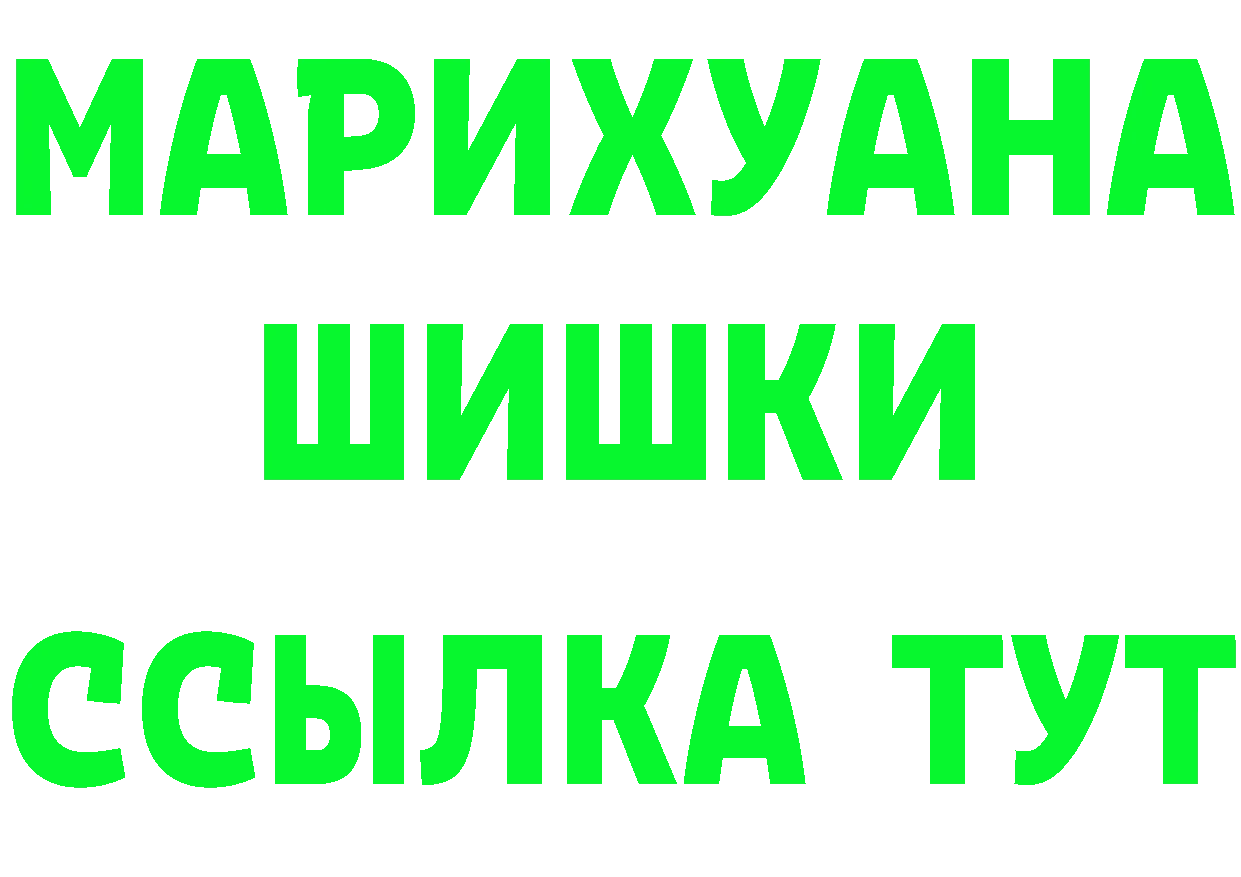 МАРИХУАНА
ШИШКИ
ССЫЛКА ТУТ